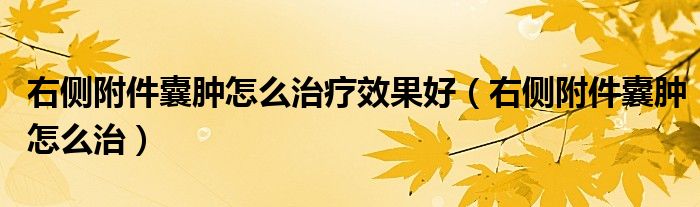 右侧附件囊肿怎么治疗效果好（右侧附件囊肿怎么治）